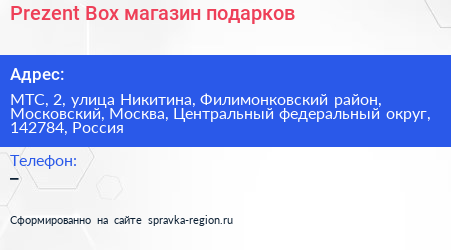 Prezent Box магазин подарков

Адрес:

МТС, 2, улица Никитина, Филимонковский район, Московский, Москва, Центральный федеральный округ, 142784, Россия

Телефон:

–

Сформированно на сайте spravka-region.ru